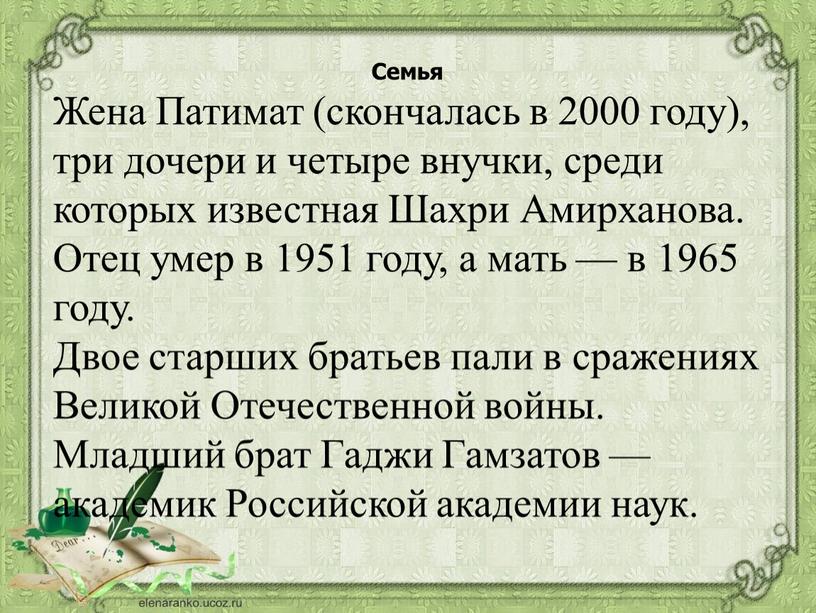 Семья

Жена Патимат (скончалась в 2000 году), три дочери и четыре внучки, среди которых известная Шахри Амирханова.
Отец умер в 1951 году, а мать — в 1965 году.
Двое старших братьев пали в сражениях Великой Отечественной войны.
Младший брат Гаджи Гамзатов — академик Российской академии наук.

Dear

elenaranko.ucoz.ru